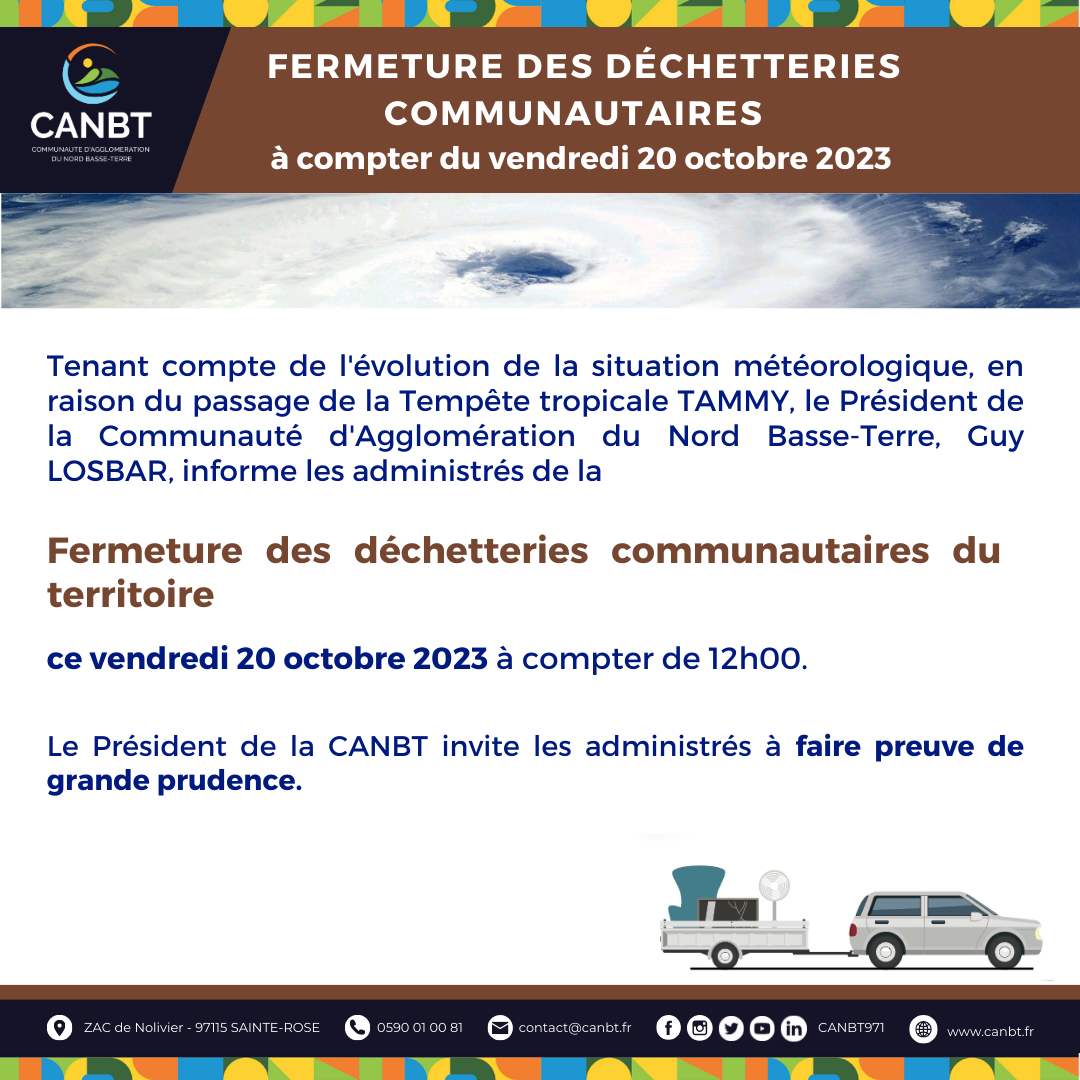 CANBT
COMMUNAUTE D'AGGLOMERATION DU NORD BASSE-TERRE

FERMETURE DES DÉCHETTERIES COMMUNAUTAIRES
à compter du vendredi 20 octobre 2023

Tenant compte de l'évolution de la situation météorologique, en raison du passage de la Tempête tropicale TAMMY, le Président de la Communauté d'Agglomération du Nord Basse-Terre, Guy LOSBAR, informe les administrés de la

Fermeture des déchetteries communautaires du territoire

ce vendredi 20 octobre 2023 à compter de 12h00.

Le Président de la CANBT invite les administrés à faire preuve de grande prudence.

ZAC de Nolivier - 97115 SAINTE-ROSE 0590 01 00 81 contact@canbt.fr CANBT971 www.canbt.fr